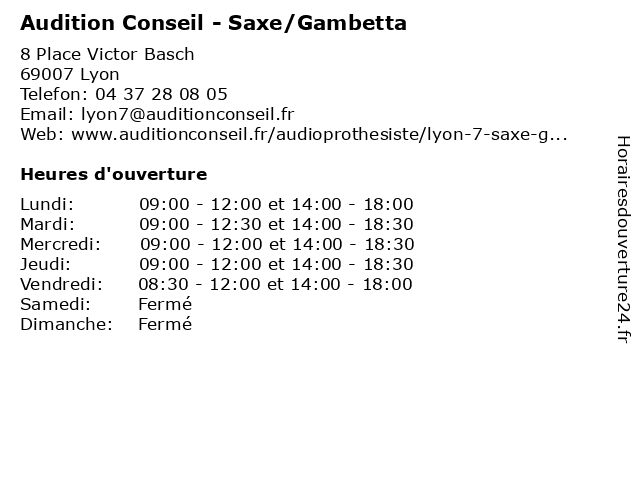 Audition Conseil - Saxe/Gambetta

8 Place Victor Basch
69007 Lyon
Telefon: 04 37 28 08 05
Email: lyon7@auditionconseil.fr
Web: www.auditionconseil.fr/audioprothesiste/lyon-7-saxe-g...

Heures d'ouverture

Lundi: 09:00 - 12:00 et 14:00 - 18:00
Mardi: 09:00 - 12:30 et 14:00 - 18:30
Mercredi: 09:00 - 12:00 et 14:00 - 18:30
Jeudi: 09:00 - 12:00 et 14:00 - 18:30
Vendredi: 08:30 - 12:00 et 14:00 - 18:00
Samedi: Fermé
Dimanche: Fermé

Horairesdouverture24.fr